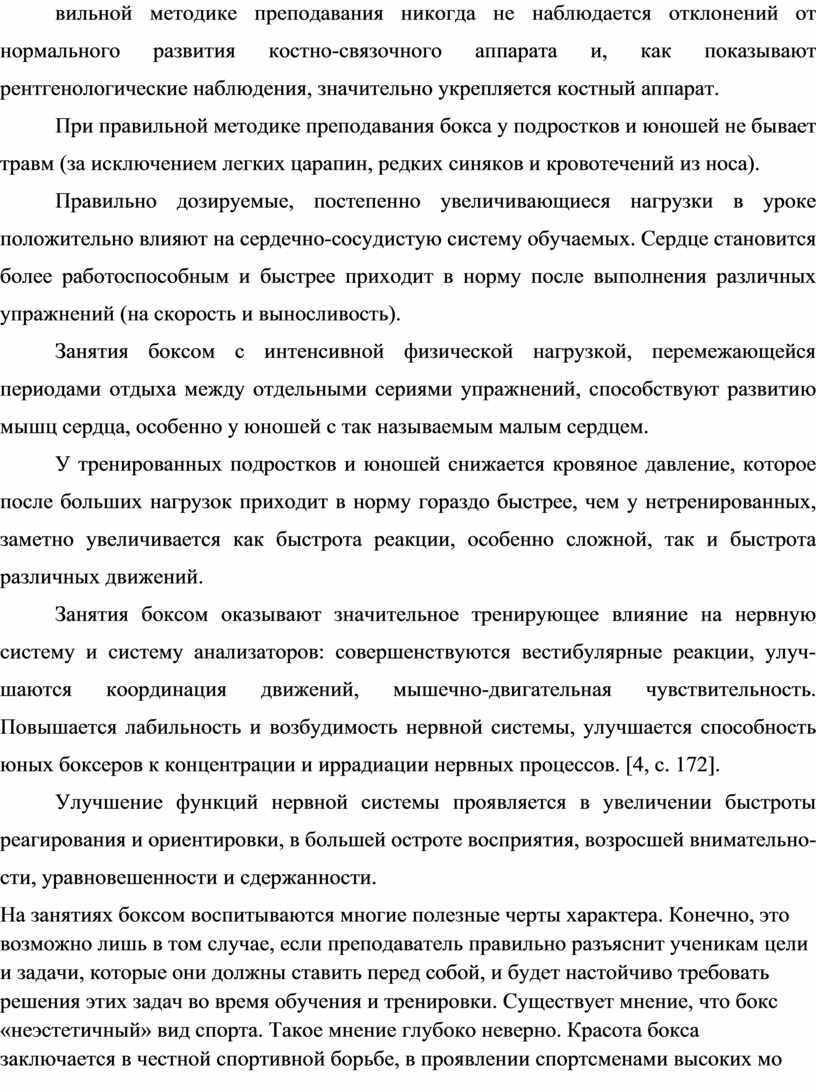 вильной методике преподавания никогда не наблюдается отклонений от нормального развития костно-связочного аппарата и, как показывают рентгенологические наблюдения, значительно укрепляется костный аппарат.

При правильной методике преподавания бокса у подростков и юношей не бывает травм (за исключением легких царапин, редких синяков и кровотечений из носа).

Правильно дозируемые, постепенно увеличивающиеся нагрузки в уроке положительно влияют на сердечно-сосудистую систему обучаемых. Сердце становится более работоспособным и быстрее приходит в норму после выполнения различных упражнений (на скорость и выносливость).

Занятия боксом с интенсивной физической нагрузкой, перемежающейся периодами отдыха между отдельными сериями упражнений, способствуют развитию мышц сердца, особенно у юношей с так называемым малым сердцем.

У тренированных подростков и юношей снижается кровяное давление, которое после больших нагрузок приходит в норму гораздо быстрее, чем у нетренированных, заметно увеличивается как быстрота реакции, особенно сложной, так и быстрота различных движений.

Занятия боксом оказывают значительное тренирующее влияние на нервную систему и систему анализаторов: совершенствуются вестибулярные реакции, улучшаются координация движений, мышечно-двигательная чувствительность. Повышается лабильность и возбудимость нервной системы, улучшается способность юных боксеров к концентрации и иррадиации нервных процессов. [4, с. 172].

Улучшение функций нервной системы проявляется в увеличении быстроты реагирования и ориентировки, в большей остроте восприятия, возросшей внимательности, уравновешенности и сдержанности.

На занятиях боксом воспитываются многие полезные черты характера. Конечно, это возможно лишь в том случае, если преподаватель правильно разъяснит ученикам цели и задачи, которые они должны ставить перед собой, и будет настойчиво требовать решения этих задач во время обучения и тренировки. Существует мнение, что бокс «неэстетичный» вид спорта. Такое мнение глубоко неверно. Красота бокса заключается в честной спортивной борьбе, в проявлении спортсменами высоких мо